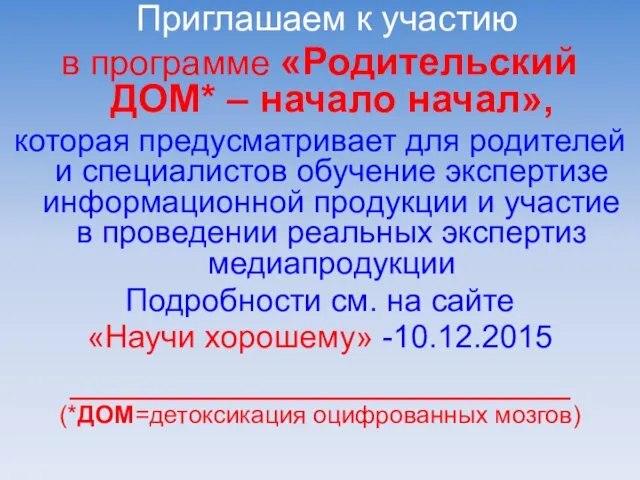 Приглашаем к участию
в программе «Родительский ДОМ* – начало начал»,
которая предусматривает для родителей и специалистов обучение экспертизе информационной продукции и участие в проведении реальных экспертиз медиапродукции
Подробности см. на сайте «Научи хорошему» -10.12.2015

(*ДОМ=детоксикация оцифрованных мозгов)